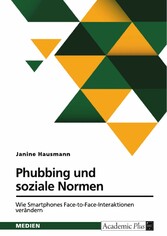 Janine Hausmann

Phubbing und soziale Normen

Wie Smartphones Face-to-Face-Interaktionen verändern

MEDIEN

Academic Plus